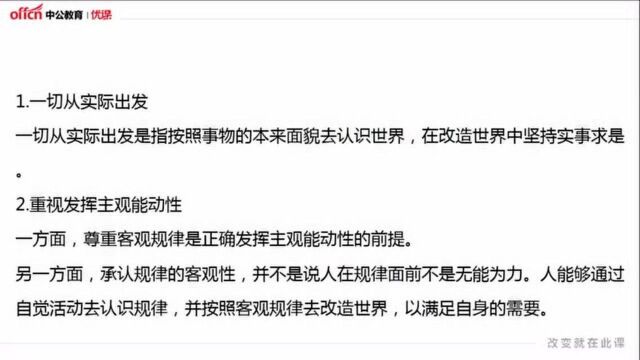 offcn 中公教育 | 优课

1.一切从实际出发

一切从实际出发是指按照事物的本来面貌去认识世界，在改造世界中坚持实事求是。

2.重视发挥主观能动性

一方面，尊重客观规律是正确发挥主观能动性的前提。

另一方面，承认规律的客观性，并不是说人在规律面前不是无能为力。人能够通过自觉活动去认识规律，并按照客观规律去改造世界，以满足自身的需要。

改变就在此课